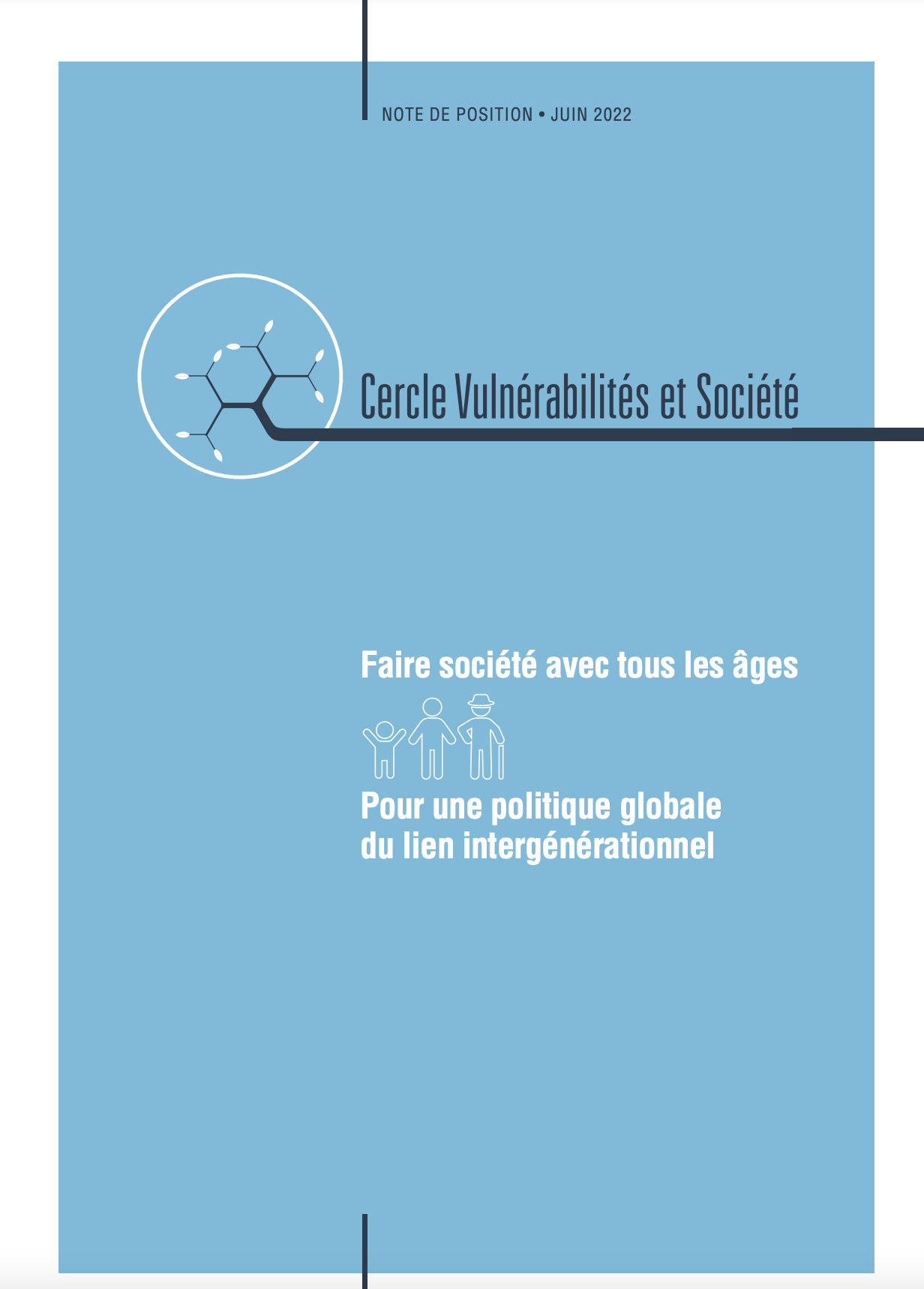 NOTE DE POSITION • JUIN 2022

Cercle Vulnérabilités et Société

Faire société avec tous les âges

Pour une politique globale du lien intergénérationnel